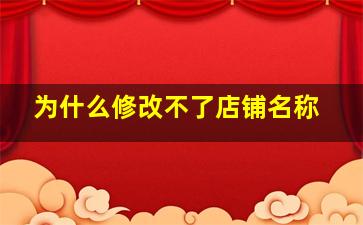 为什么修改不了店铺名称